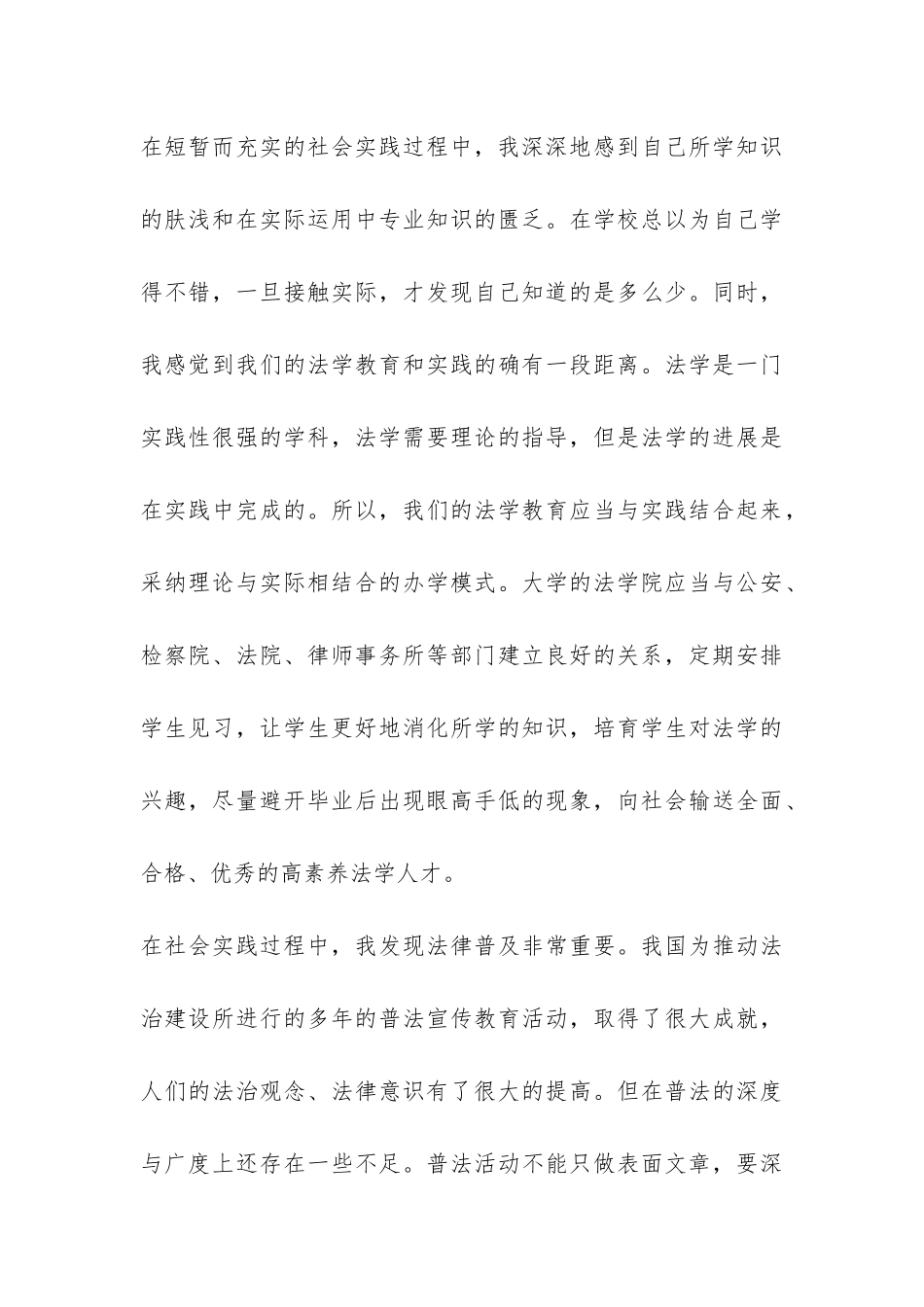 在短暂而充实的社会实践过程中，我深深地感到自己所学知识的肤浅和在实际运用中专业知识的匮乏。在学校总以为自己学得不错，一旦接触实际，才发现自己知道的是多么少。同时，我感觉到我们的法学教育和实践的确有一段距离。法学是一门实践性很强的学科，法学需要理论的指导，但是法学的进展是在实践中完成的。所以，我们的法学教育应当与实践结合起来，采纳理论与实际相结合的办学模式。大学的法学院应当与公安、检察院、法院、律师事务所等部门建立良好的关系，定期安排学生见习，让学生更好地消化所学的知识，培育学生对法学的兴趣，尽量避开毕业后出现眼高手低的现象，向社会输送全面、合格、优秀的高素养法学人才。

在社会实践过程中，我发现法律普及非常重要。我国为推动法治建设所进行的多年的普法宣传教育活动，取得了很大成就，人们的法治观念、法律意识有了很大的提高。但在普法的深度与广度上还存在一些不足。普法活动不能只做表面文章，要深